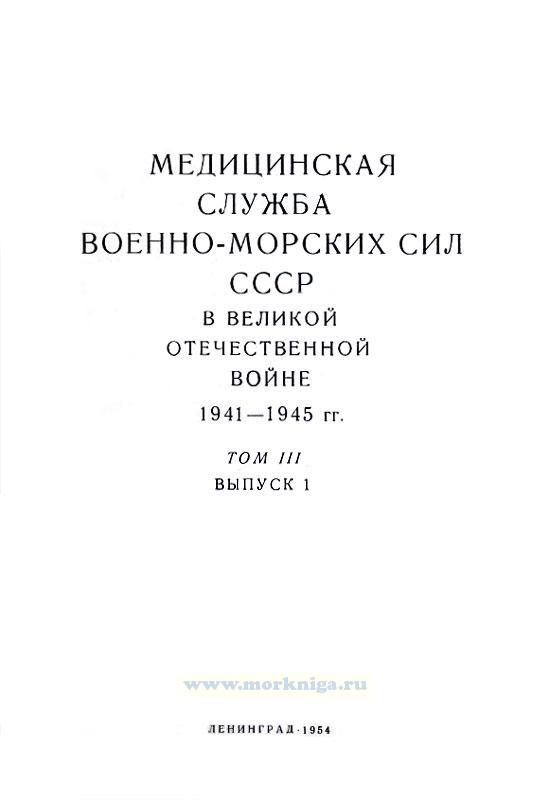 МЕДИЦИНСКАЯ
СЛУЖБА
ВОЕННО-МОРСКИХ СИЛ
СССР
В ВЕЛИКОЙ
ОТЕЧЕСТВЕННОЙ
ВОЙНЕ
1941—1945 гг.

ТОМ III
ВЫПУСК 1

ЛЕНИНГРАД·1954

www.morkniga.ru